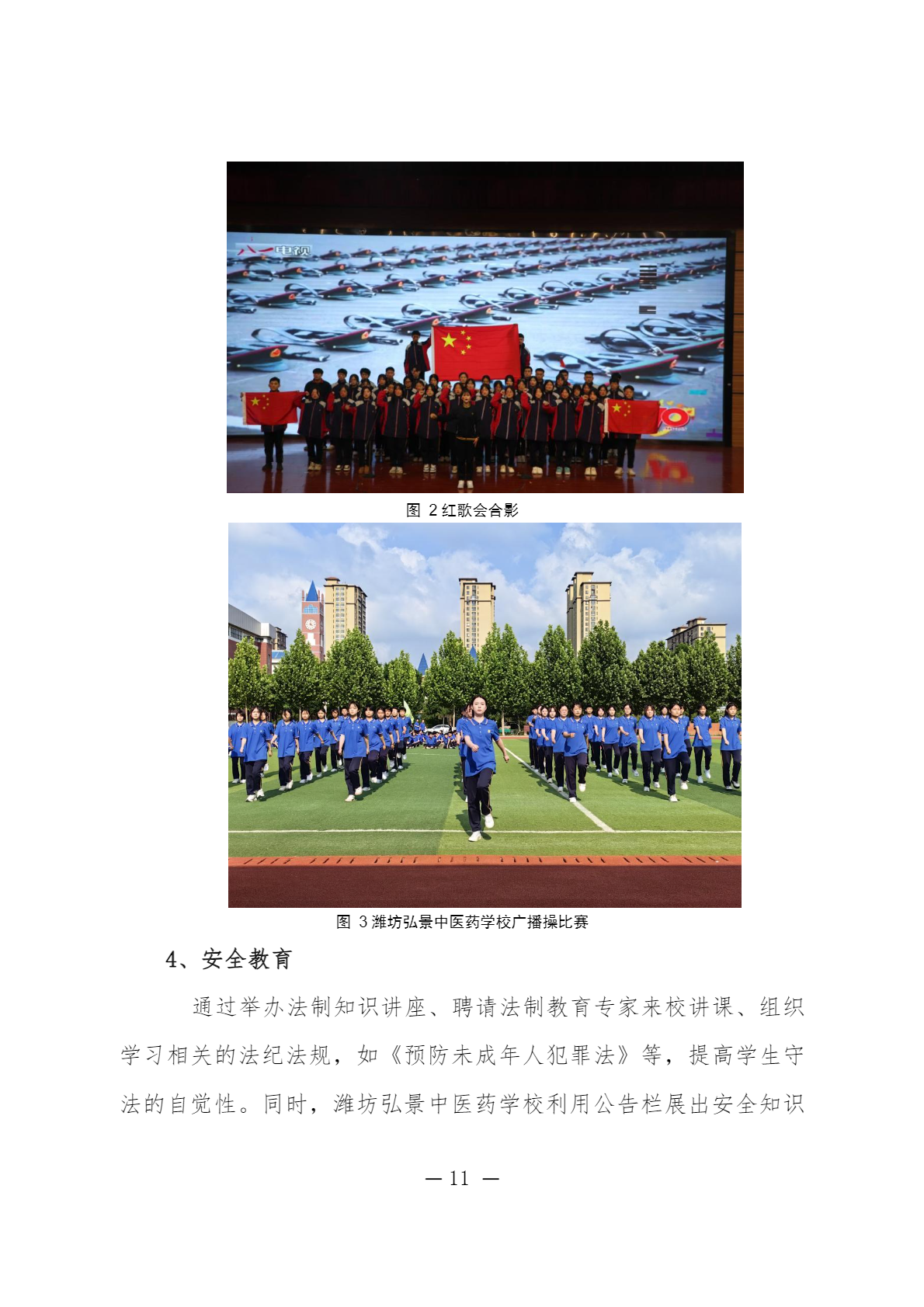 八一电视

图 2 红歌会合影

图 3 潍坊弘景中医药学校广播操比赛

4、安全教育

通过举办法制知识讲座、聘请法制教育专家来校讲课、组织学习相关的法纪法规，如《预防未成年人犯罪法》等，提高学生守法的自觉性。同时，潍坊弘景中医药学校利用公告栏展出安全知识

— 11 —